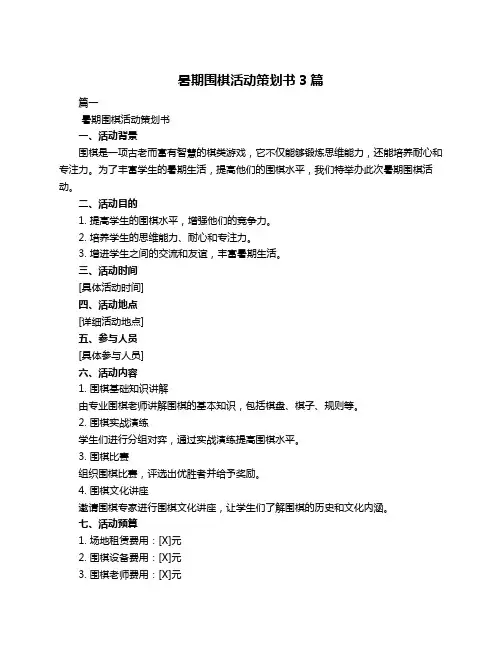 暑期围棋活动策划书 3 篇

篇一

暑期围棋活动策划书

一、活动背景

围棋是一项古老而富有智慧的棋类游戏，它不仅能够锻炼思维能力，还能培养耐心和专注力。为了丰富学生的暑期生活，提高他们的围棋水平，我们特举办此次暑期围棋活动。

二、活动目的

1. 提高学生的围棋水平，增强他们的竞争力。

2. 培养学生的思维能力、耐心和专注力。

3. 增进学生之间的交流和友谊，丰富暑期生活。

三、活动时间

[具体活动时间]

四、活动地点

[详细活动地点]

五、参与人员

[具体参与人员]

六、活动内容

1. 围棋基础知识讲解

由专业围棋老师讲解围棋的基本知识，包括棋盘、棋子、规则等。

2. 围棋实战演练

学生们进行分组对弈，通过实战演练提高围棋水平。

3. 围棋比赛

组织围棋比赛，评选出优胜者并给予奖励。

4. 围棋文化讲座

邀请围棋专家进行围棋文化讲座，让学生们了解围棋的历史和文化内涵。

七、活动预算

1. 场地租赁费用：[X]元

2. 围棋设备费用：[X]元

3. 围棋老师费用：[X]元